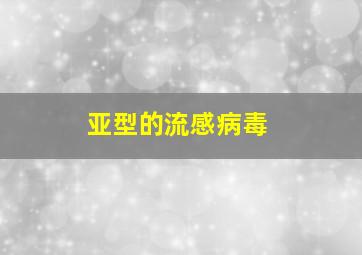 亚型的流感病毒